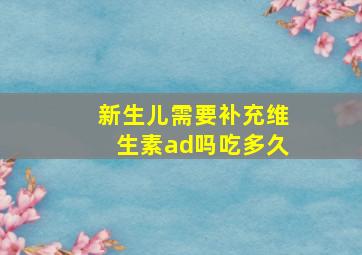 新生儿需要补充维生素ad吗吃多久